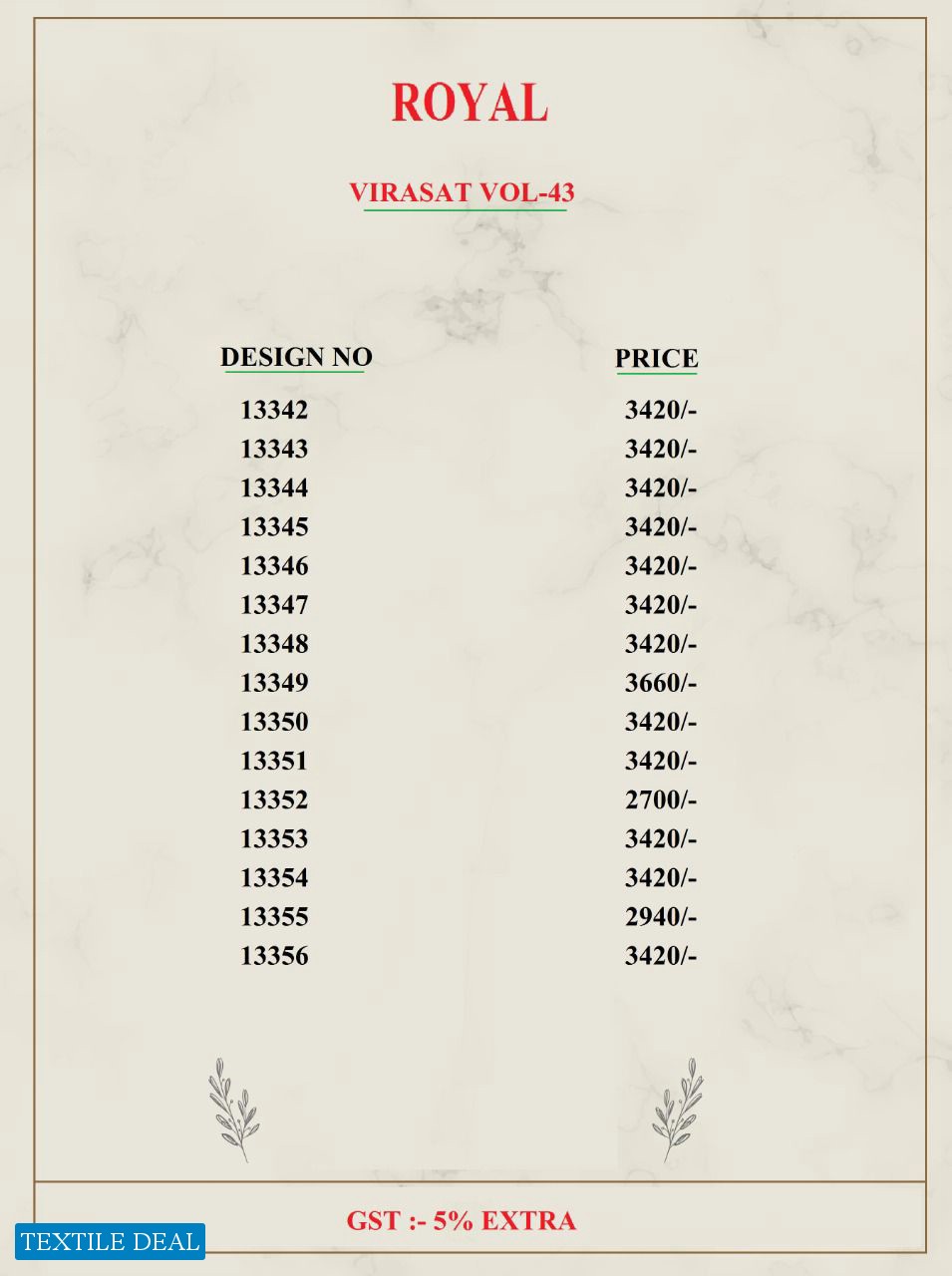 ROYAL

VIRASAT VOL-43

| DESIGN NO | PRICE |
|---|---|
| 13342 | 3420/- |
| 13343 | 3420/- |
| 13344 | 3420/- |
| 13345 | 3420/- |
| 13346 | 3420/- |
| 13347 | 3420/- |
| 13348 | 3420/- |
| 13349 | 3660/- |
| 13350 | 3420/- |
| 13351 | 3420/- |
| 13352 | 2700/- |
| 13353 | 3420/- |
| 13354 | 3420/- |
| 13355 | 2940/- |
| 13356 | 3420/- |

GST :- 5% EXTRA

TEXTILE DEAL